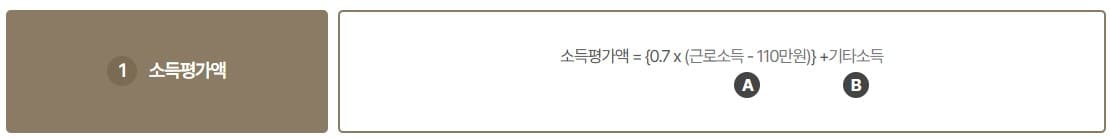 1 소득평가액

소득평가액 = {0.7 x (근로소득 - 110만원)} +기타소득
A B